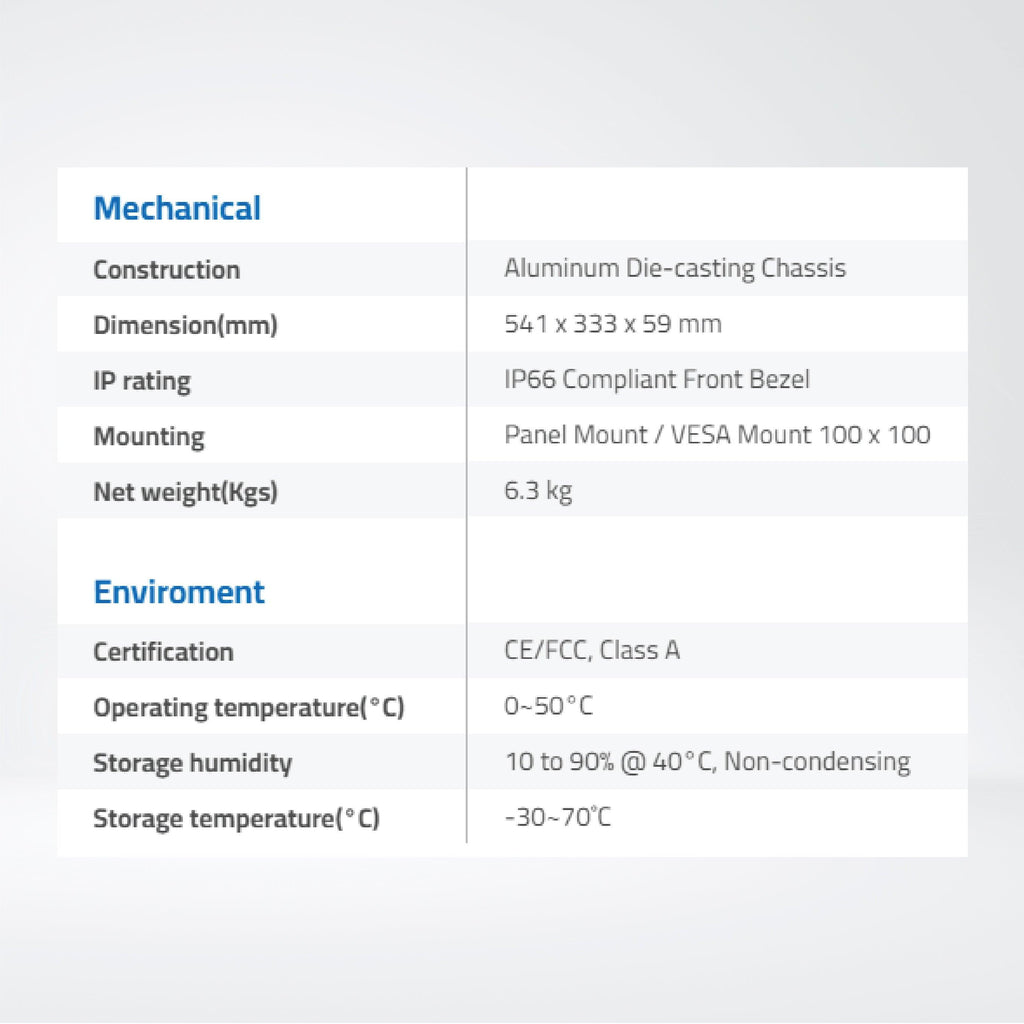 | Mechanical | |
|---|---|
| Construction | Aluminum Die-casting Chassis |
| Dimension(mm) | 541 x 333 x 59 mm |
| IP rating | IP66 Compliant Front Bezel |
| Mounting | Panel Mount / VESA Mount 100 x 100 |
| Net weight(Kgs) | 6.3 kg |

| Enviroment | |
|---|---|
| Certification | CE/FCC, Class A |
| Operating temperature(°C) | 0~50°C |
| Storage humidity | 10 to 90% @ 40°C, Non-condensing |
| Storage temperature(°C) | -30~70℃ |